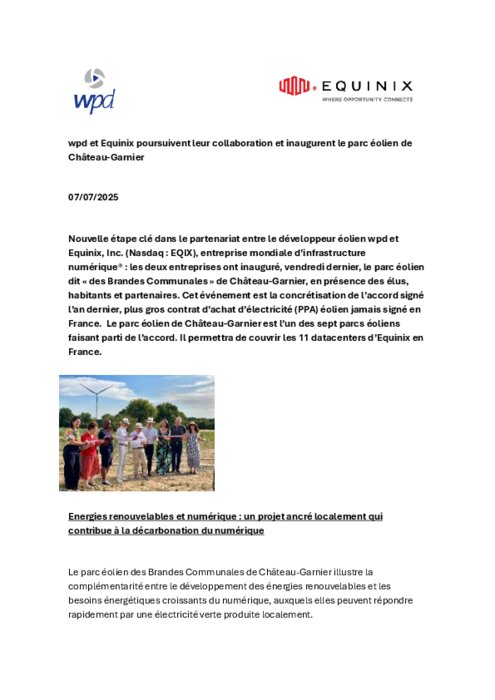 wpd

EQUINIX
WHERE OPPORTUNITY CONNECTS

wpd et Equinix poursuivent leur collaboration et inaugurent le parc éolien de Château-Garnier

07/07/2025

Nouvelle étape clé dans le partenariat entre le développeur éolien wpd et Equinix, Inc. (Nasdaq : EQIX), entreprise mondiale d'infrastructure numérique® : les deux entreprises ont inauguré, vendredi dernier, le parc éolien dit « des Brandes Communales » de Château-Garnier, en présence des élus, habitants et partenaires. Cet événement est la concrétisation de l'accord signé l'an dernier, plus gros contrat d'achat d'électricité (PPA) éolien jamais signé en France. Le parc éolien de Château-Garnier est l'un des sept parcs éoliens faisant parti de l'accord. Il permettra de couvrir les 11 datacenters d'Equinix en France.

Energies renouvelables et numérique : un projet ancré localement qui contribue à la décarbonation du numérique

Le parc éolien des Brandes Communales de Château-Garnier illustre la complémentarité entre le développement des énergies renouvelables et les besoins énergétiques croissants du numérique, auxquels elles peuvent répondre rapidement par une électricité verte produite localement.